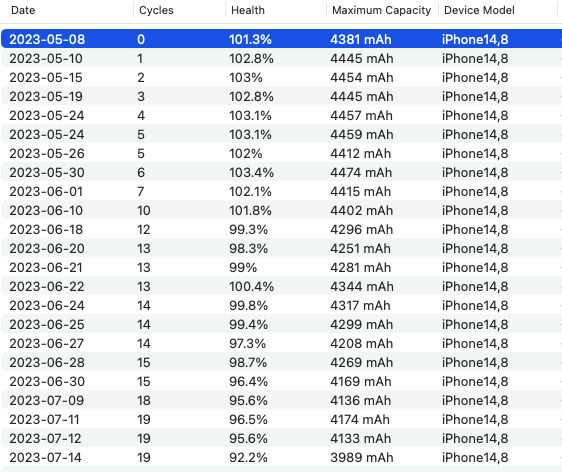 | Date | Cycles | Health | Maximum Capacity | Device Model |
|---|---|---|---|---|
| 2023-05-08 | 0 | 101.3% | 4381 mAh | iPhone14,8 |
| 2023-05-10 | 1 | 102.8% | 4445 mAh | iPhone14,8 |
| 2023-05-15 | 2 | 103% | 4454 mAh | iPhone14,8 |
| 2023-05-19 | 3 | 102.8% | 4445 mAh | iPhone14,8 |
| 2023-05-24 | 4 | 103.1% | 4457 mAh | iPhone14,8 |
| 2023-05-24 | 5 | 103.1% | 4459 mAh | iPhone14,8 |
| 2023-05-26 | 5 | 102% | 4412 mAh | iPhone14,8 |
| 2023-05-30 | 6 | 103.4% | 4474 mAh | iPhone14,8 |
| 2023-06-01 | 7 | 102.1% | 4415 mAh | iPhone14,8 |
| 2023-06-10 | 10 | 101.8% | 4402 mAh | iPhone14,8 |
| 2023-06-18 | 12 | 99.3% | 4296 mAh | iPhone14,8 |
| 2023-06-20 | 13 | 98.3% | 4251 mAh | iPhone14,8 |
| 2023-06-21 | 13 | 99% | 4281 mAh | iPhone14,8 |
| 2023-06-22 | 13 | 100.4% | 4344 mAh | iPhone14,8 |
| 2023-06-24 | 14 | 99.8% | 4317 mAh | iPhone14,8 |
| 2023-06-25 | 14 | 99.4% | 4299 mAh | iPhone14,8 |
| 2023-06-27 | 14 | 97.3% | 4208 mAh | iPhone14,8 |
| 2023-06-28 | 15 | 98.7% | 4269 mAh | iPhone14,8 |
| 2023-06-30 | 15 | 96.4% | 4169 mAh | iPhone14,8 |
| 2023-07-09 | 18 | 95.6% | 4136 mAh | iPhone14,8 |
| 2023-07-11 | 19 | 96.5% | 4174 mAh | iPhone14,8 |
| 2023-07-12 | 19 | 95.6% | 4133 mAh | iPhone14,8 |
| 2023-07-14 | 19 | 92.2% | 3989 mAh | iPhone14,8 |